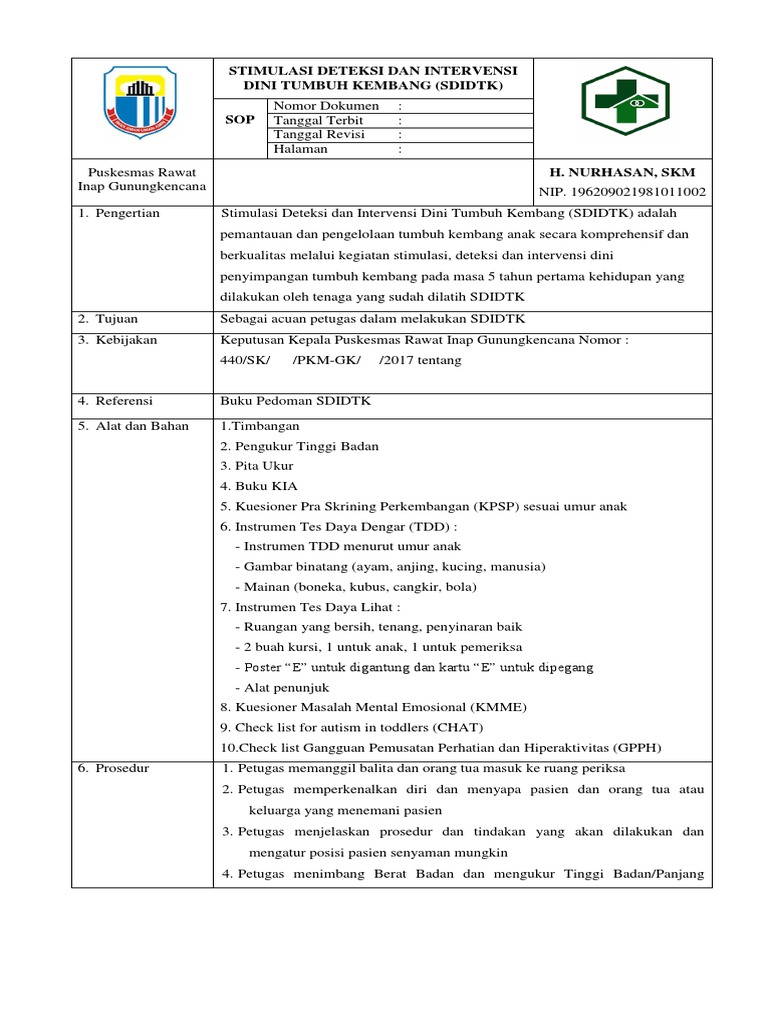 STIMULASI DETEKSI DAN INTERVENSI DINI TUMBUH KEMBANG (SDIDTK)

SOP
Nomor Dokumen :
Tanggal Terbit :
Tanggal Revisi :
Halaman :

Puskesmas Rawat Inap Gunungkencana

H. NURHASAN, SKM
NIP. 196209021981011002

1. Pengertian
Stimulasi Deteksi dan Intervensi Dini Tumbuh Kembang (SDIDTK) adalah pemantauan dan pengelolaan tumbuh kembang anak secara komprehensif dan berkualitas melalui kegiatan stimulasi, deteksi dan intervensi dini penyimpangan tumbuh kembang pada masa 5 tahun pertama kehidupan yang dilakukan oleh tenaga yang sudah dilatih SDIDTK

2. Tujuan
Sebagai acuan petugas dalam melakukan SDIDTK

3. Kebijakan
Keputusan Kepala Puskesmas Rawat Inap Gunungkencana Nomor : 440/SK/ /PKM-GK/ /2017 tentang

4. Referensi
Buku Pedoman SDIDTK

5. Alat dan Bahan
1.Timbangan
2. Pengukur Tinggi Badan
3. Pita Ukur
4. Buku KIA
5. Kuesioner Pra Skrining Perkembangan (KPSP) sesuai umur anak
6. Instrumen Tes Daya Dengar (TDD) :
- Instrumen TDD menurut umur anak
- Gambar binatang (ayam, anjing, kucing, manusia)
- Mainan (boneka, kubus, cangkir, bola)
7. Instrumen Tes Daya Lihat :
- Ruangan yang bersih, tenang, penyinaran baik
- 2 buah kursi, 1 untuk anak, 1 untuk pemeriksa
- Poster "E" untuk digantung dan kartu "E" untuk dipegang
- Alat penunjuk
8. Kuesioner Masalah Mental Emosional (KMME)
9. Check list for autism in toddlers (CHAT)
10.Check list Gangguan Pemusatan Perhatian dan Hiperaktivitas (GPPH)

6. Prosedur
1. Petugas memanggil balita dan orang tua masuk ke ruang periksa
2. Petugas memperkenalkan diri dan menyapa pasien dan orang tua atau keluarga yang menemani pasien
3. Petugas menjelaskan prosedur dan tindakan yang akan dilakukan dan mengatur posisi pasien senyaman mungkin
4. Petugas menimbang Berat Badan dan mengukur Tinggi Badan/Panjang